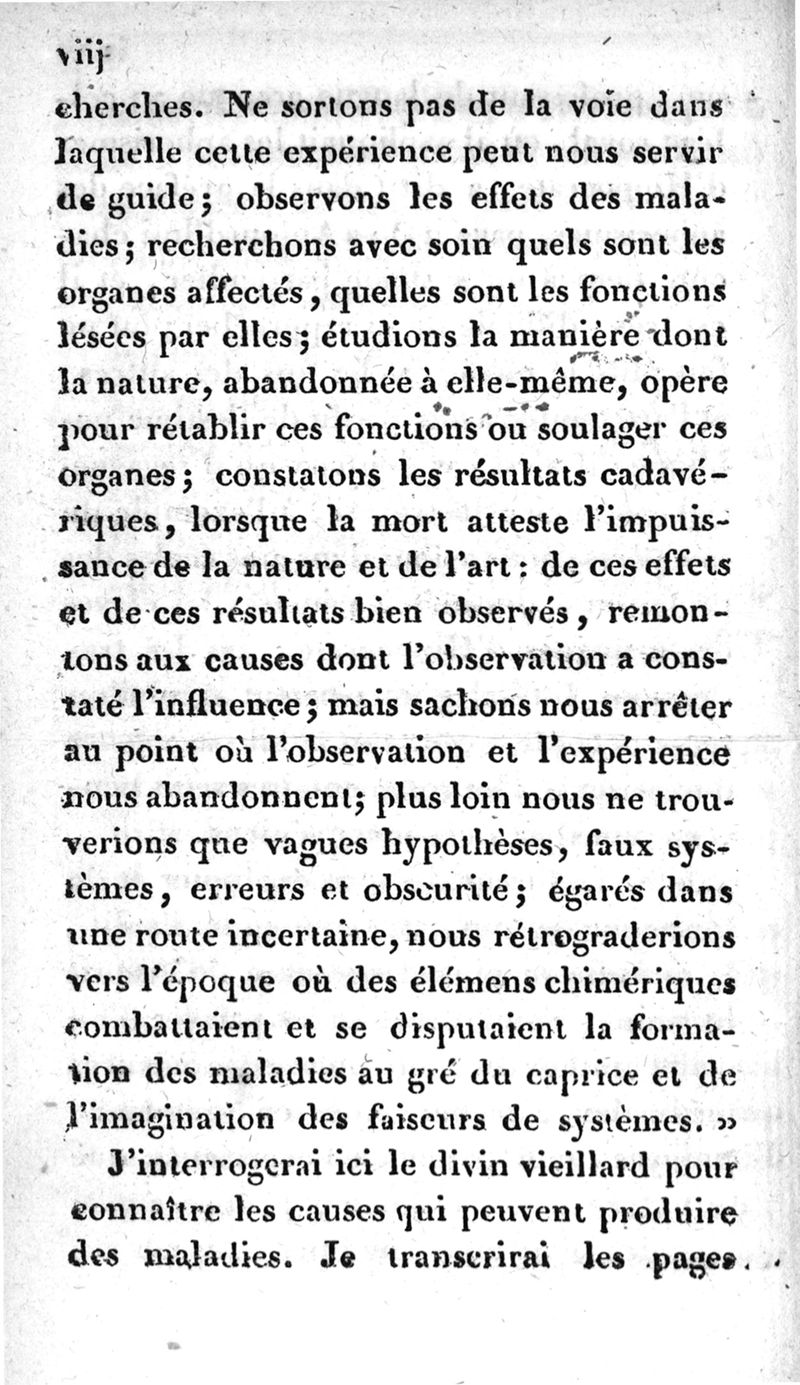 viij

cherches. Ne sortons pas de la voie dans laquelle cette expérience peut nous servir de guide; observons les effets des maladies; recherchons avec soin quels sont les organes affectés, quelles sont les fonctions lésées par elles; étudions la manière dont la nature, abandonnée à elle-même, opère pour rétablir ces fonctions ou soulager ces organes; constatons les résultats cadavériques, lorsque la mort atteste l'impuissance de la nature et de l'art: de ces effets et de ces résultats bien observés, remontons aux causes dont l'observation a constaté l'influence; mais sachons nous arrêter au point où l'observation et l'expérience nous abandonnent; plus loin nous ne trouverions que vagues hypothèses, faux systèmes, erreurs et obscurité; égarés dans une route incertaine, nous rétrograderions vers l'époque où des élémens chimériques combattaient et se disputaient la formation des maladies au gré du caprice et de l'imagination des faiseurs de systèmes. »

J'interrogerai ici le divin vieillard pour connaître les causes qui peuvent produire des maladies. Je transcrirai les pages